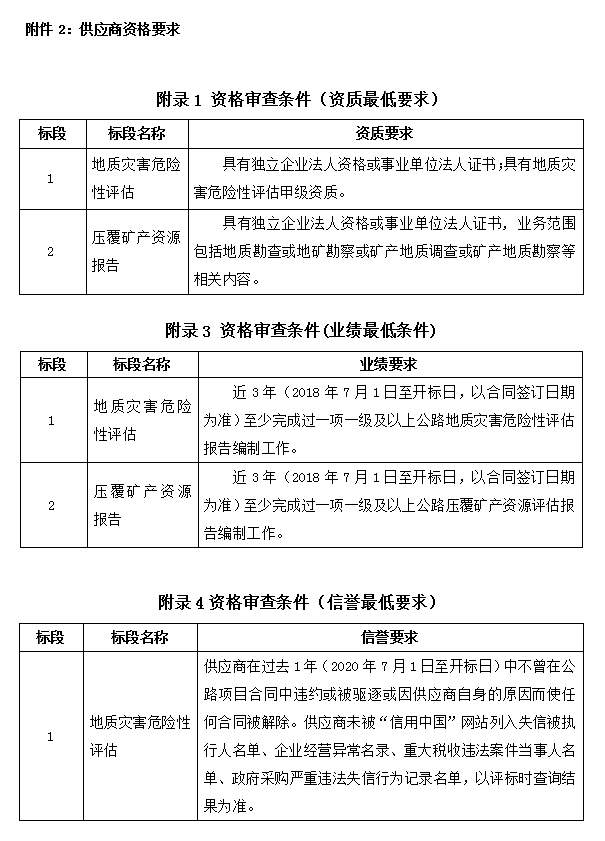 附件 2：供应商资格要求

附录 1 资格审查条件（资质最低要求）

| 标段 | 标段名称 | 资质要求 |
|---|---|---|
| 1 | 地质灾害危险性评估 | 具有独立企业法人资格或事业单位法人证书；具有地质灾害危险性评估甲级资质。 |
| 2 | 压覆矿产资源报告 | 具有独立企业法人资格或事业单位法人证书，业务范围包括地质勘查或地矿勘察或矿产地质调查或矿产地质勘察等相关内容。 |

附录 3 资格审查条件(业绩最低条件)

| 标段 | 标段名称 | 业绩要求 |
|---|---|---|
| 1 | 地质灾害危险性评估 | 近 3 年（2018 年 7 月 1 日至开标日，以合同签订日期为准）至少完成过一项一级及以上公路地质灾害危险性评估报告编制工作。 |
| 2 | 压覆矿产资源报告 | 近 3 年（2018 年 7 月 1 日至开标日，以合同签订日期为准）至少完成过一项一级及以上公路压覆矿产资源评估报告编制工作。 |

附录 4 资格审查条件（信誉最低要求）

| 标段 | 标段名称 | 信誉要求 |
|---|---|---|
| 1 | 地质灾害危险性评估 | 供应商在过去 1 年（2020 年 7 月 1 日至开标日）中不曾在公路项目合同中违约或被驱逐或因供应商自身的原因而使任何合同被解除。供应商未被“信用中国”网站列入失信被执行人名单、企业经营异常名录、重大税收违法案件当事人名单、政府采购严重违法失信行为记录名单，以评标时查询结果为准。 |